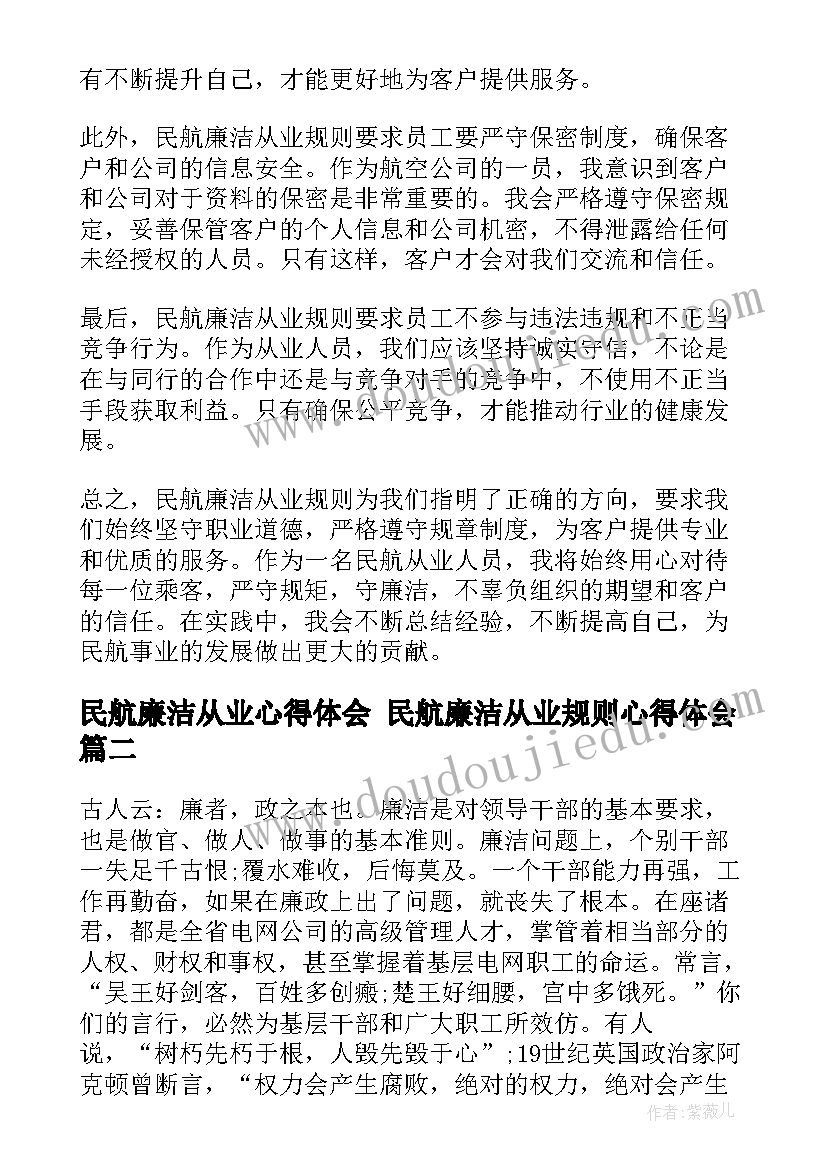 有不断提升自己，才能更好地为客户提供服务。

此外，民航廉洁从业规则要求员工要严守保密制度，确保客户和公司的信息安全。作为航空公司的一员，我意识到客户和公司对于资料的保密是非常重要的。我会严格遵守保密规定，妥善保管客户的个人信息和公司机密，不得泄露给任何未经授权的人员。只有这样，客户才会对我们交流和信任。

最后，民航廉洁从业规则要求员工不参与违法违规和不正当竞争行为。作为从业人员，我们应该坚持诚实守信，不论是在与同行的合作中还是与竞争对手的竞争中，不使用不正当手段获取利益。只有确保公平竞争，才能推动行业的健康发展。

总之，民航廉洁从业规则为我们指明了正确的方向，要求我们始终坚守职业道德，严格遵守规章制度，为客户提供专业和优质的服务。作为一名民航从业人员，我将始终用心对待每一位乘客，严守规矩，守廉洁，不辜负组织的期望和客户的信任。在实践中，我会不断总结经验，不断提高自己，为民航事业的发展做出更大的贡献。

民航廉洁从业心得体会 民航廉洁从业规则心得体会篇二

古人云：廉者，政之本也。廉洁是对领导干部的基本要求，也是做官、做人、做事的基本准则。廉洁问题上，个别干部一失足千古恨;覆水难收，后悔莫及。一个干部能力再强，工作再勤奋，如果在廉政上出了问题，就丧失了根本。在座诸君，都是全省电网公司的高级管理人才，掌管着相当部分的人权、财权和事权，甚至掌握着基层电网职工的命运。常言，“吴王好剑客，百姓多创瘢;楚王好细腰，宫中多饿死。”你们的言行，必然为基层干部和广大职工所效仿。有人说，“树朽先朽于根，人毁先毁于心”;19世纪英国政治家阿克顿曾断言，“权力会产生腐败，绝对的权力，绝对会产生

www.doudoujiedu.com

作者：紫薇儿